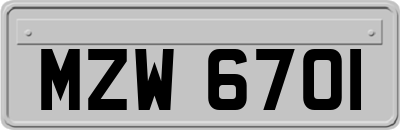 MZW 6701